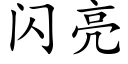 闪亮